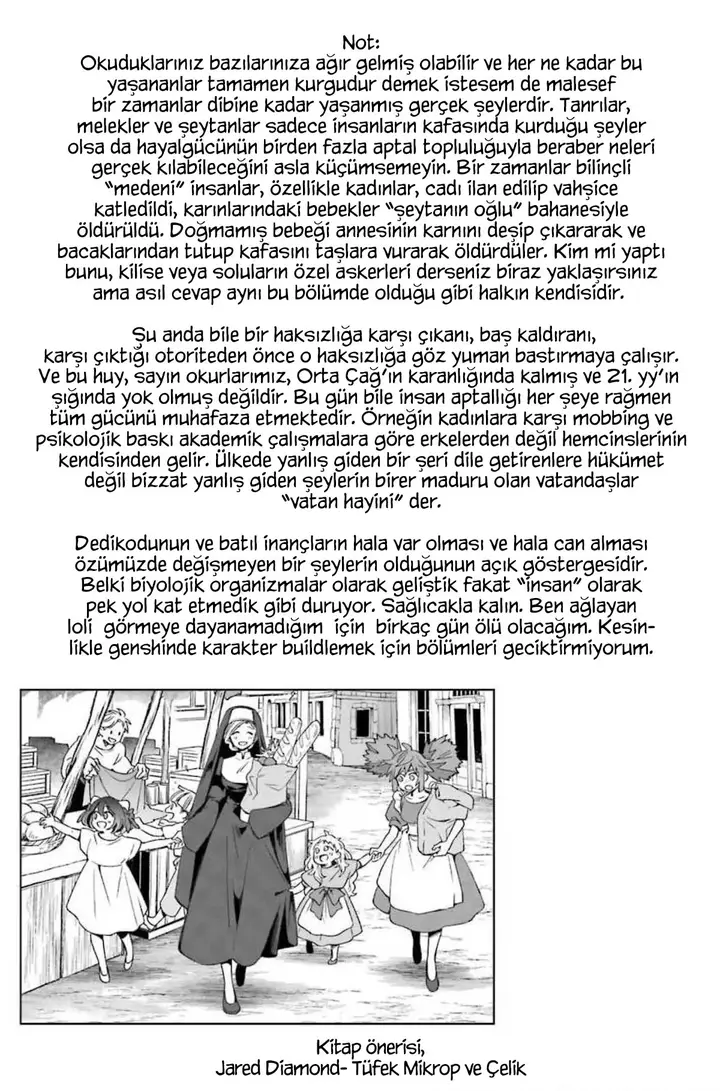 Not:
Okuduklarınız bazılarınıza ağır gelmiş olabilir ve her ne kadar bu yaşananlar tamamen kurgudur demek istesem de malesef bir zamanlar dibine kadar yaşanmış gerçek şeylerdir. Tanrılar, melekler ve şeytanlar sadece insanların kafasında kurduğu şeyler olsa da hayalgücünün birden fazla aptal topluluğuyla beraber neleri gerçek kılabileceğini asla küçümsemeyin. Bir zamanlar bilinçli "medeni" insanlar, özellikle kadınlar, cadı ilan edilip vahşice katledildi, karınlarındaki bebekler "şeytanın oğlu" bahanesiyle öldürüldü. Doğmamış bebeği annesinin karnını deşip çıkararak ve bacaklarından tutup kafasını taşlara vurarak öldürdüler. Kim mi yaptı bunu, kilise veya soluların özel askerleri derseniz biraz yaklaşırsınız ama asıl cevap aynı bu bölümde olduğu gibi halkın kendisidir.

Şu anda bile bir haksızlığa karşı çıkanı, baş kaldıranı, karşı çıktığı otoriteden önce o haksızlığa göz yuman bastırmaya çalışır. Ve bu huy, sayın okurlarımız, Orta Çağ'ın karanlığında kalmış ve 21. yy'ın ışığında yok olmuş değildir. Bu gün bile insan aptallığı her şeye rağmen tüm gücünü muhafaza etmektedir. Örneğin kadınlara karşı mobbing ve psikolojik baskı akademik çalışmalara göre erkelerden değil hemcinslerinin kendisinden gelir. Ülkede yanlış giden bir şeri dile getirenlere hükümet değil bizzat yanlış giden şeylerin birer maduru olan vatandaşlar "vatan hayini" der.

Dedikodunun ve batıl inançların hala var olması ve hala can alması özümüzde değişmeyen bir şeylerin olduğunun açık göstergesidir. Belki biyolojik organizmalar olarak geliştik fakat "insan" olarak pek yol kat etmedik gibi duruyor. Sağlıcakla kalın. Ben ağlayan loli görmeye dayanamadığım için birkaç gün ölü olacağım. Kesinlikle genshinde karakter buildlemek için bölümleri geciktirmiyorum.

Kitap önerisi,
Jared Diamond- Tüfek Mikrop ve Çelik